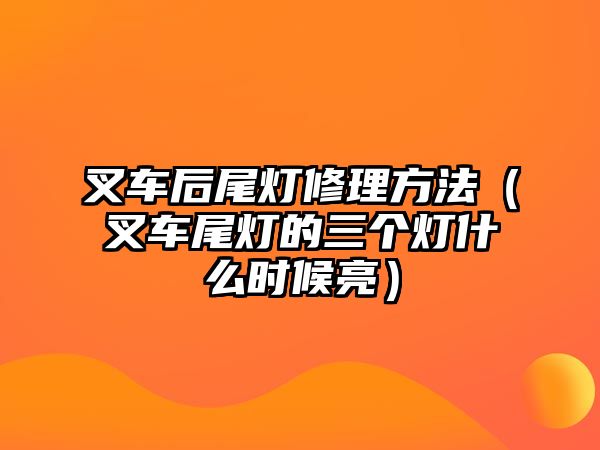 叉车后尾灯修理方法（叉车尾灯的三个灯什么时候亮）